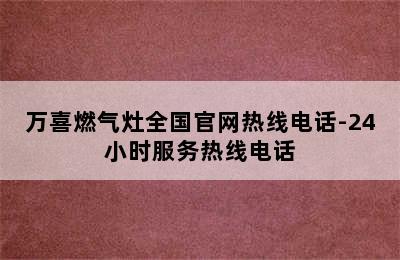 万喜燃气灶全国官网热线电话-24小时服务热线电话